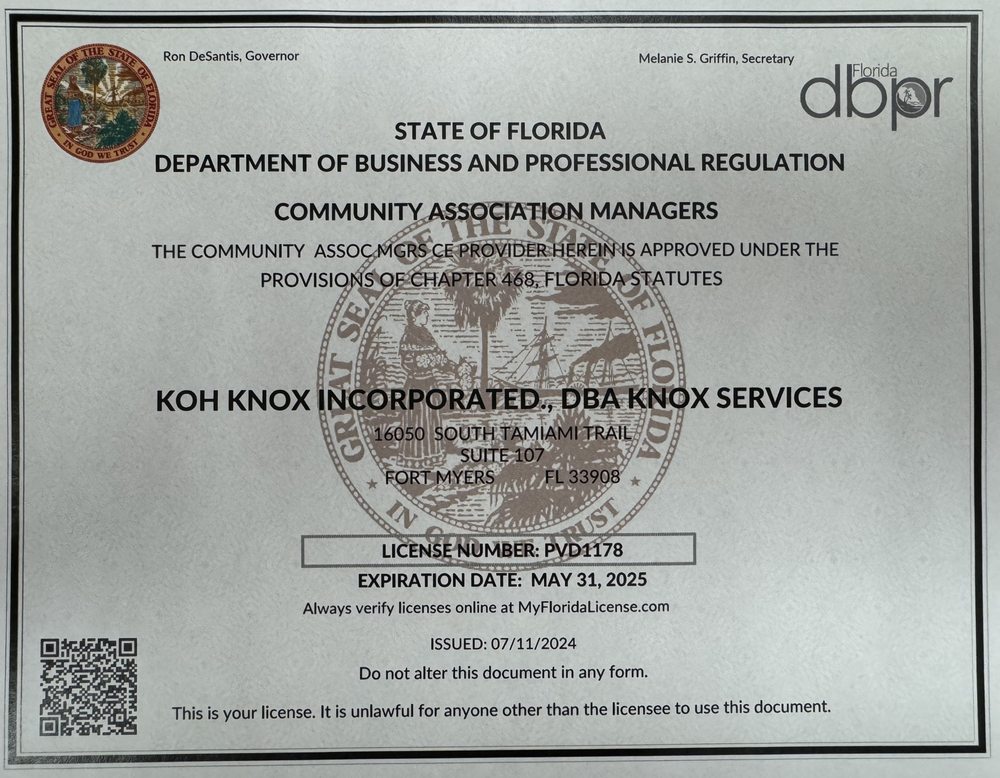 GREAT SEAL OF THE STATE OF FLORIDA
IN GOD WE TRUST

Ron DeSantis, Governor

Melanie S. Griffin, Secretary

Florida dbpr

STATE OF FLORIDA
DEPARTMENT OF BUSINESS AND PROFESSIONAL REGULATION

COMMUNITY ASSOCIATION MANAGERS
THE COMMUNITY ASSOC MGRS CE PROVIDER HEREIN IS APPROVED UNDER THE PROVISIONS OF CHAPTER 468, FLORIDA STATUTES

GREAT SEAL OF THE STATE OF FLORIDA
IN GOD WE TRUST

KOH KNOX INCORPORATED., DBA KNOX SERVICES
16050 SOUTH TAMIAMI TRAIL
SUITE 107
FORT MYERS FL 33908

LICENSE NUMBER: PVD1178
EXPIRATION DATE: MAY 31, 2025
Always verify licenses online at MyFloridaLicense.com

ISSUED: 07/11/2024
Do not alter this document in any form.

This is your license. It is unlawful for anyone other than the licensee to use this document.